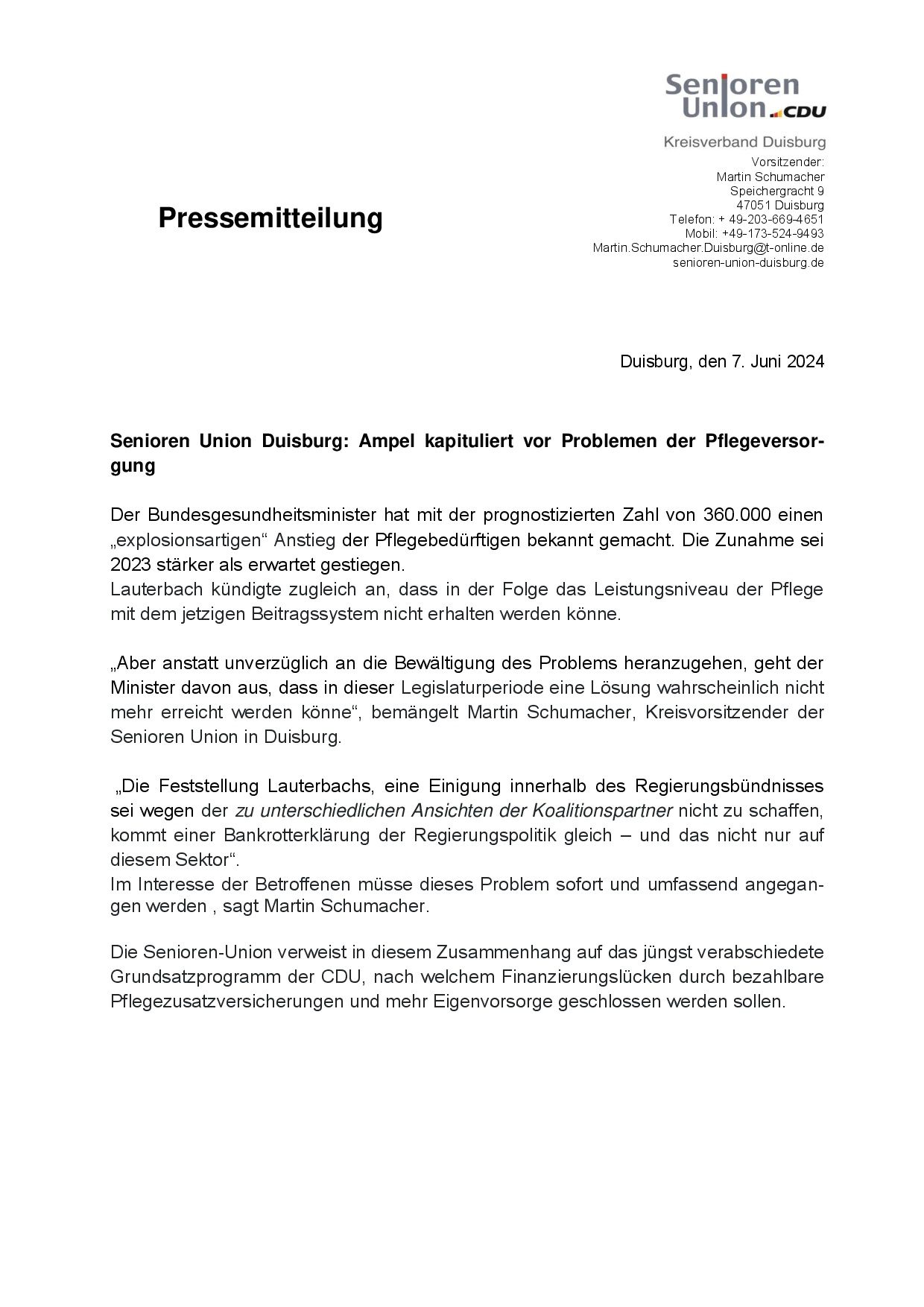 Senioren Union CDU

Kreisverband Duisburg

Vorsitzender:
Martin Schumacher
Speichergracht 9
47051 Duisburg
Telefon: + 49-203-669-4651
Mobil: +49-173-524-9493
Martin.Schumacher.Duisburg@t-online.de
senioren-union-duisburg.de

Pressemitteilung

Duisburg, den 7. Juni 2024

Senioren Union Duisburg: Ampel kapituliert vor Problemen der Pflegeversorgung

Der Bundesgesundheitsminister hat mit der prognostizierten Zahl von 360.000 einen „explosionsartigen“ Anstieg der Pflegebedürftigen bekannt gemacht. Die Zunahme sei 2023 stärker als erwartet gestiegen.
Lauterbach kündigte zugleich an, dass in der Folge das Leistungsniveau der Pflege mit dem jetzigen Beitragssystem nicht erhalten werden könne.

„Aber anstatt unverzüglich an die Bewältigung des Problems heranzugehen, geht der Minister davon aus, dass in dieser Legislaturperiode eine Lösung wahrscheinlich nicht mehr erreicht werden könne“, bemängelt Martin Schumacher, Kreisvorsitzender der Senioren Union in Duisburg.

„Die Feststellung Lauterbachs, eine Einigung innerhalb des Regierungsbündnisses sei wegen der zu unterschiedlichen Ansichten der Koalitionspartner nicht zu schaffen, kommt einer Bankrotterklärung der Regierungspolitik gleich – und das nicht nur auf diesem Sektor“.
Im Interesse der Betroffenen müsse dieses Problem sofort und umfassend angegangen werden , sagt Martin Schumacher.

Die Senioren-Union verweist in diesem Zusammenhang auf das jüngst verabschiedete Grundsatzprogramm der CDU, nach welchem Finanzierungslücken durch bezahlbare Pflegezusatzversicherungen und mehr Eigenvorsorge geschlossen werden sollen.